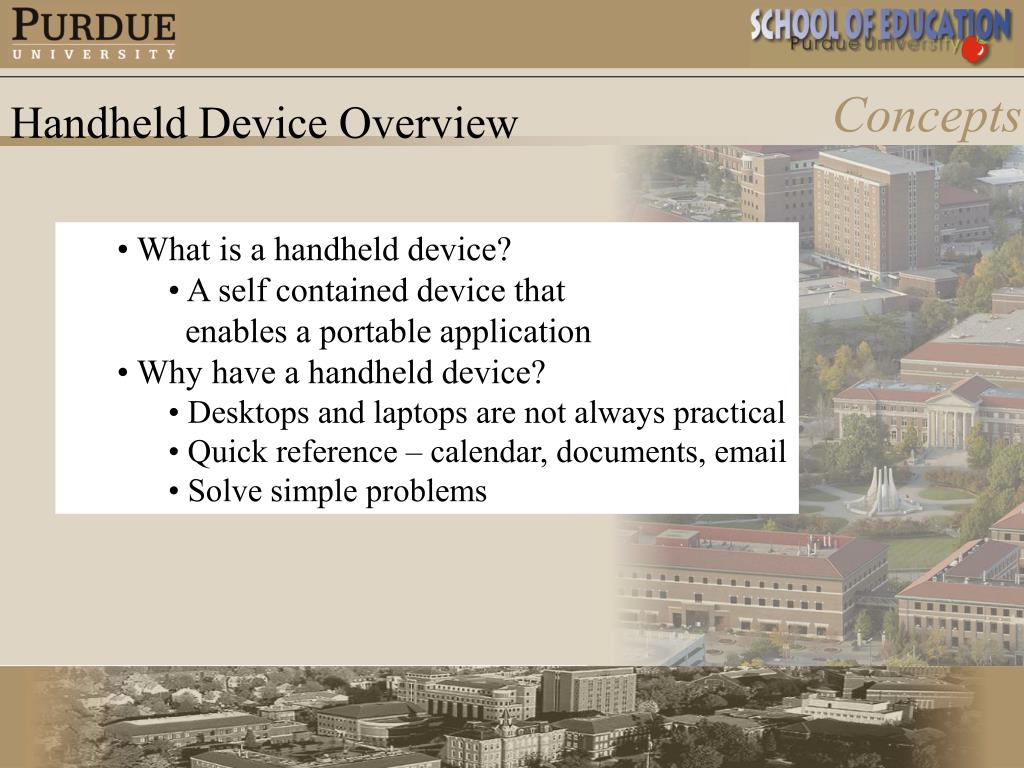 PURDUE
UNIVERSITY

SCHOOL OF EDUCATION
Purdue University

Handheld Device Overview

Concepts

• What is a handheld device?
• A self contained device that enables a portable application
• Why have a handheld device?
• Desktops and laptops are not always practical
• Quick reference – calendar, documents, email
• Solve simple problems